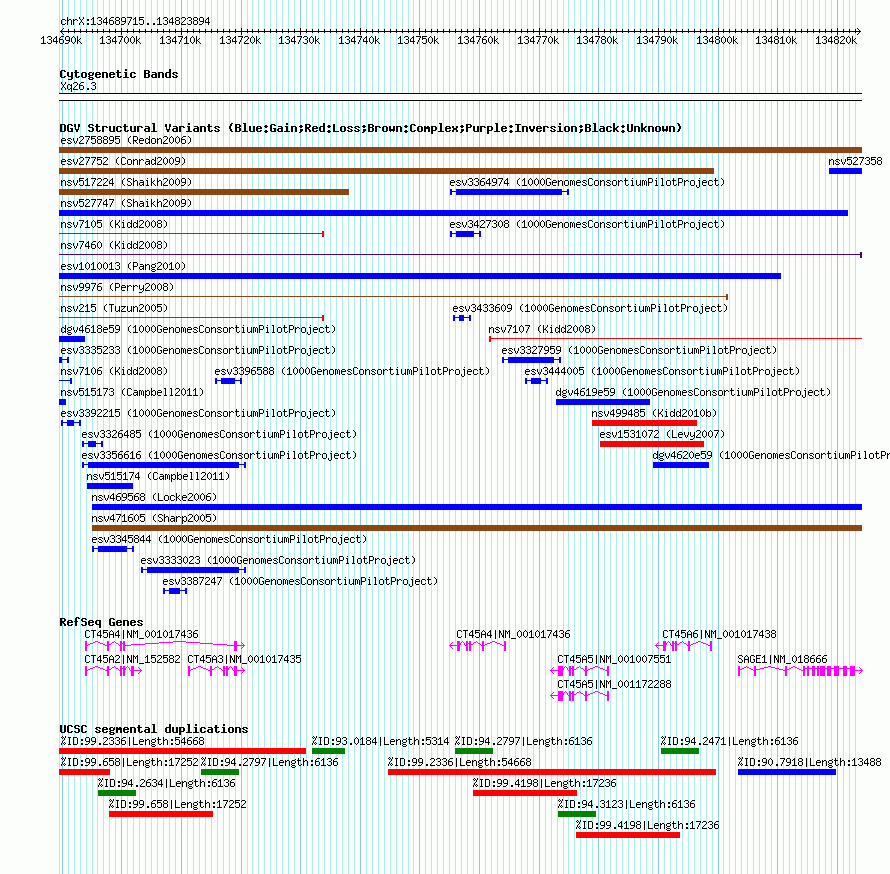 chrX:134689715..134823894

134690k 134700k 134710k 134720k 134730k 134740k 134750k 134760k 134770k 134780k 134790k 134800k 134810k 134820k

Cytogenetic Bands
Xq26.3

DGV Structural Variants (Blue:Gain;Red:Loss;Brown:Complex;Purple:Inversion;Black:Unknown)
esv2758895 (Redon2006)
esv27752 (Conrad2009)
nsv527358
nsv517224 (Shaikh2009)
esv3364974 (1000GenomesConsortiumPilotProject)
nsv527747 (Shaikh2009)
nsv7105 (Kidd2008)
esv3427308 (1000GenomesConsortiumPilotProject)
nsv7460 (Kidd2008)
esv1010013 (Pang2010)
nsv9976 (Perry2008)
nsv215 (Tuzun2005)
esv3433609 (1000GenomesConsortiumPilotProject)
dgv4618e59 (1000GenomesConsortiumPilotProject)
nsv7107 (Kidd2008)
esv3335233 (1000GenomesConsortiumPilotProject)
esv3327959 (1000GenomesConsortiumPilotProject)
nsv7106 (Kidd2008)
esv3396588 (1000GenomesConsortiumPilotProject)
esv3444005 (1000GenomesConsortiumPilotProject)
nsv515173 (Campbell2011)
dgv4619e59 (1000GenomesConsortiumPilotProject)
esv3392215 (1000GenomesConsortiumPilotProject)
nsv499485 (Kidd2010b)
esv3326485 (1000GenomesConsortiumPilotProject)
esv1531072 (Levy2007)
esv3356616 (1000GenomesConsortiumPilotProject)
dgv4620e59 (1000GenomesConsortiumPilotPr
nsv515174 (Campbell2011)
nsv469568 (Locke2006)
nsv471605 (Sharp2005)
esv3345844 (1000GenomesConsortiumPilotProject)
esv3333023 (1000GenomesConsortiumPilotProject)
esv3387247 (1000GenomesConsortiumPilotProject)

RefSeq Genes
CT45A4|NM_001017436
CT45A4|NM_001017436
CT45A6|NM_001017438
CT45A2|NM_152582
CT45A3|NM_001017435
CT45A5|NM_001007551
SAGE1|NM_018666
CT45A5|NM_001172288

UCSC segmental duplications
%ID:99.2336|Length:54668
%ID:93.0184|Length:5314
%ID:94.2797|Length:6136
%ID:94.2471|Length:6136
%ID:99.658|Length:17252
%ID:94.2797|Length:6136
%ID:99.2336|Length:54668
%ID:90.7918|Length:13488
%ID:94.2634|Length:6136
%ID:99.4198|Length:17236
%ID:99.658|Length:17252
%ID:94.3123|Length:6136
%ID:99.4198|Length:17236